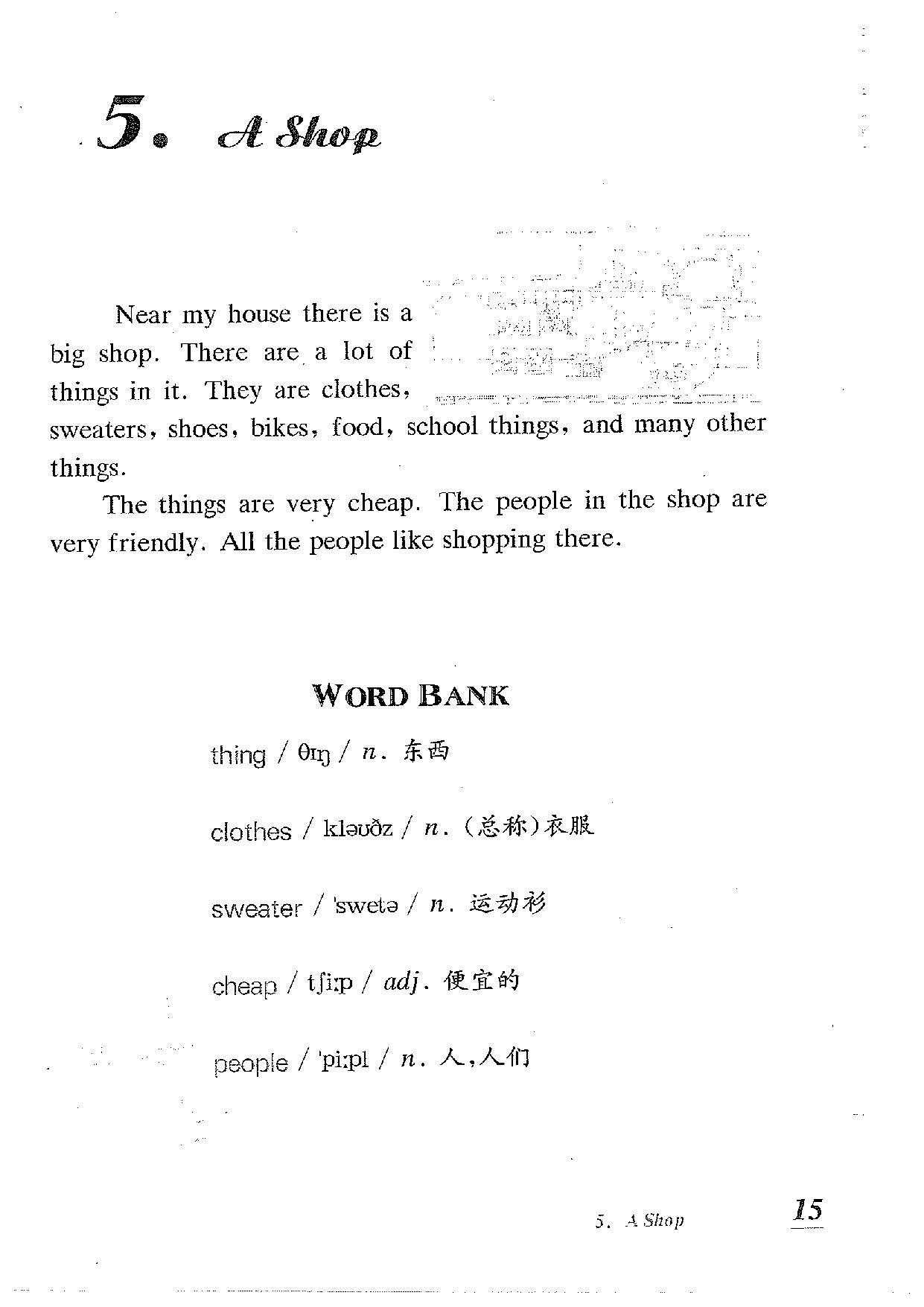 5. A Shop

Near my house there is a big shop. There are a lot of things in it. They are clothes, sweaters, shoes, bikes, food, school things, and many other things.

The things are very cheap. The people in the shop are very friendly. All the people like shopping there.

WORD BANK

thing / θɪŋ / n. 东西

clothes / kləʊðz / n. (总称)衣服

sweater / 'swetə / n. 运动衫

cheap / tʃiːp / adj. 便宜的

people / 'piːpl / n. 人,人们

5. A Shop 15